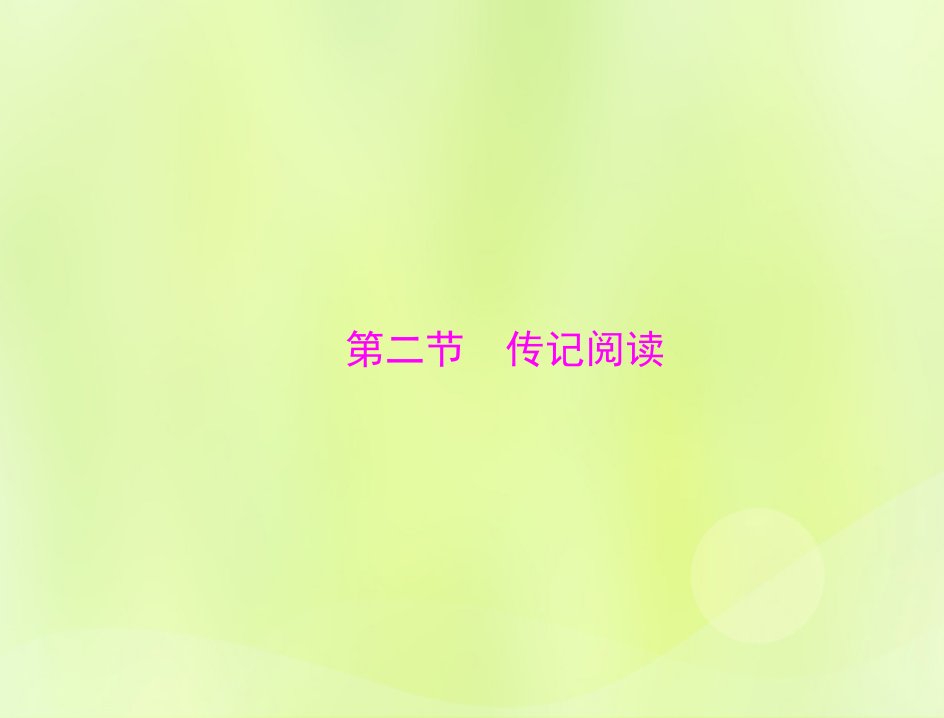 第二节　传记阅读